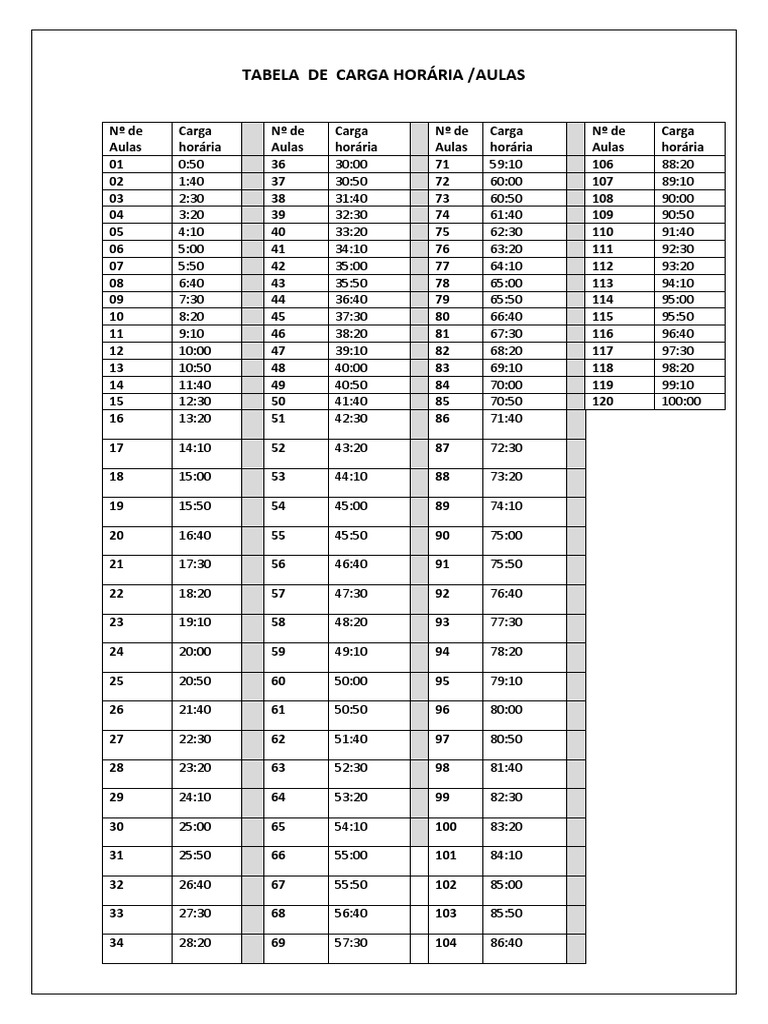 TABELA DE CARGA HORÁRIA /AULAS

| Nº de Aulas | Carga horária | | Nº de Aulas | Carga horária | | Nº de Aulas | Carga horária | | Nº de Aulas | Carga horária |
|---|---|---|---|---|---|---|---|---|---|---|
| 01 | 0:50 | | 36 | 30:00 | | 71 | 59:10 | | 106 | 88:20 |
| 02 | 1:40 | | 37 | 30:50 | | 72 | 60:00 | | 107 | 89:10 |
| 03 | 2:30 | | 38 | 31:40 | | 73 | 60:50 | | 108 | 90:00 |
| 04 | 3:20 | | 39 | 32:30 | | 74 | 61:40 | | 109 | 90:50 |
| 05 | 4:10 | | 40 | 33:20 | | 75 | 62:30 | | 110 | 91:40 |
| 06 | 5:00 | | 41 | 34:10 | | 76 | 63:20 | | 111 | 92:30 |
| 07 | 5:50 | | 42 | 35:00 | | 77 | 64:10 | | 112 | 93:20 |
| 08 | 6:40 | | 43 | 35:50 | | 78 | 65:00 | | 113 | 94:10 |
| 09 | 7:30 | | 44 | 36:40 | | 79 | 65:50 | | 114 | 95:00 |
| 10 | 8:20 | | 45 | 37:30 | | 80 | 66:40 | | 115 | 95:50 |
| 11 | 9:10 | | 46 | 38:20 | | 81 | 67:30 | | 116 | 96:40 |
| 12 | 10:00 | | 47 | 39:10 | | 82 | 68:20 | | 117 | 97:30 |
| 13 | 10:50 | | 48 | 40:00 | | 83 | 69:10 | | 118 | 98:20 |
| 14 | 11:40 | | 49 | 40:50 | | 84 | 70:00 | | 119 | 99:10 |
| 15 | 12:30 | | 50 | 41:40 | | 85 | 70:50 | | 120 | 100:00 |
| 16 | 13:20 | | 51 | 42:30 | | 86 | 71:40 | | | |
| 17 | 14:10 | | 52 | 43:20 | | 87 | 72:30 | | | |
| 18 | 15:00 | | 53 | 44:10 | | 88 | 73:20 | | | |
| 19 | 15:50 | | 54 | 45:00 | | 89 | 74:10 | | | |
| 20 | 16:40 | | 55 | 45:50 | | 90 | 75:00 | | | |
| 21 | 17:30 | | 56 | 46:40 | | 91 | 75:50 | | | |
| 22 | 18:20 | | 57 | 47:30 | | 92 | 76:40 | | | |
| 23 | 19:10 | | 58 | 48:20 | | 93 | 77:30 | | | |
| 24 | 20:00 | | 59 | 49:10 | | 94 | 78:20 | | | |
| 25 | 20:50 | | 60 | 50:00 | | 95 | 79:10 | | | |
| 26 | 21:40 | | 61 | 50:50 | | 96 | 80:00 | | | |
| 27 | 22:30 | | 62 | 51:40 | | 97 | 80:50 | | | |
| 28 | 23:20 | | 63 | 52:30 | | 98 | 81:40 | | | |
| 29 | 24:10 | | 64 | 53:20 | | 99 | 82:30 | | | |
| 30 | 25:00 | | 65 | 54:10 | | 100 | 83:20 | | | |
| 31 | 25:50 | | 66 | 55:00 | | 101 | 84:10 | | | |
| 32 | 26:40 | | 67 | 55:50 | | 102 | 85:00 | | | |
| 33 | 27:30 | | 68 | 56:40 | | 103 | 85:50 | | | |
| 34 | 28:20 | | 69 | 57:30 | | 104 | 86:40 | | | |